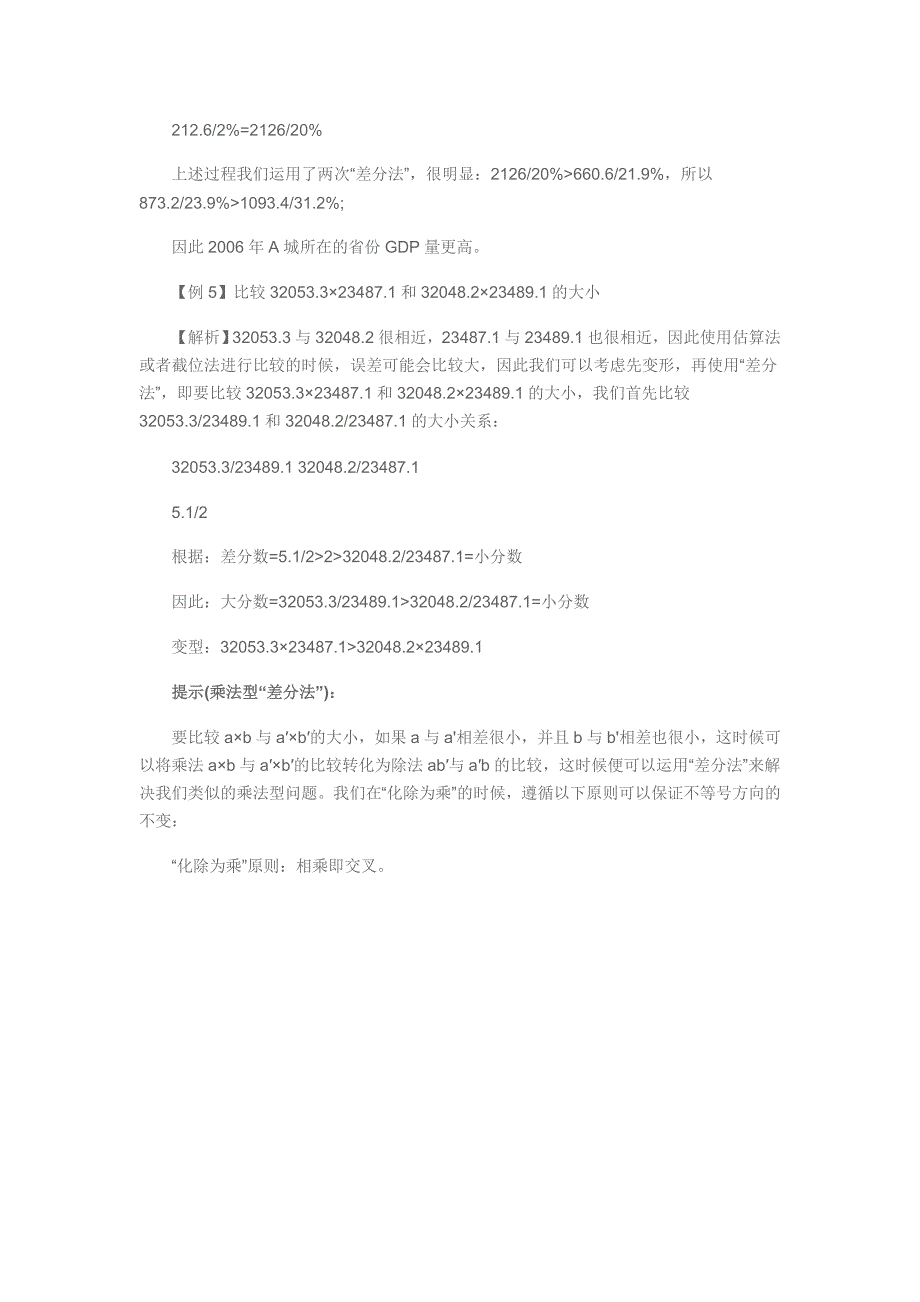 212.6/2%=2126/20%

上述过程我们运用了两次“差分法”，很明显：2126/20%>660.6/21.9%，所以873.2/23.9%>1093.4/31.2%;

因此 2006 年 A 城所在的省份 GDP 量更高。

【例 5】比较 32053.3×23487.1 和 32048.2×23489.1 的大小

【解析】32053.3 与 32048.2 很相近，23487.1 与 23489.1 也很相近，因此使用估算法或者截位法进行比较的时候，误差可能会比较大，因此我们可以考虑先变形，再使用“差分法”，即要比较 32053.3×23487.1 和 32048.2×23489.1 的大小，我们首先比较 32053.3/23489.1 和 32048.2/23487.1 的大小关系：

32053.3/23489.1 32048.2/23487.1

5.1/2

根据：差分数=5.1/2>2>32048.2/23487.1=小分数

因此：大分数=32053.3/23489.1>32048.2/23487.1=小分数

变型：32053.3×23487.1>32048.2×23489.1

提示(乘法型“差分法”)：

要比较 a×b 与 a′×b′的大小，如果 a 与 a'相差很小，并且 b 与 b'相差也很小，这时候可以将乘法 a×b 与 a′×b′的比较转化为除法 ab′与 a′b 的比较，这时候便可以运用“差分法”来解决我们类似的乘法型问题。我们在“化除为乘”的时候，遵循以下原则可以保证不等号方向的不变：

“化除为乘”原则：相乘即交叉。